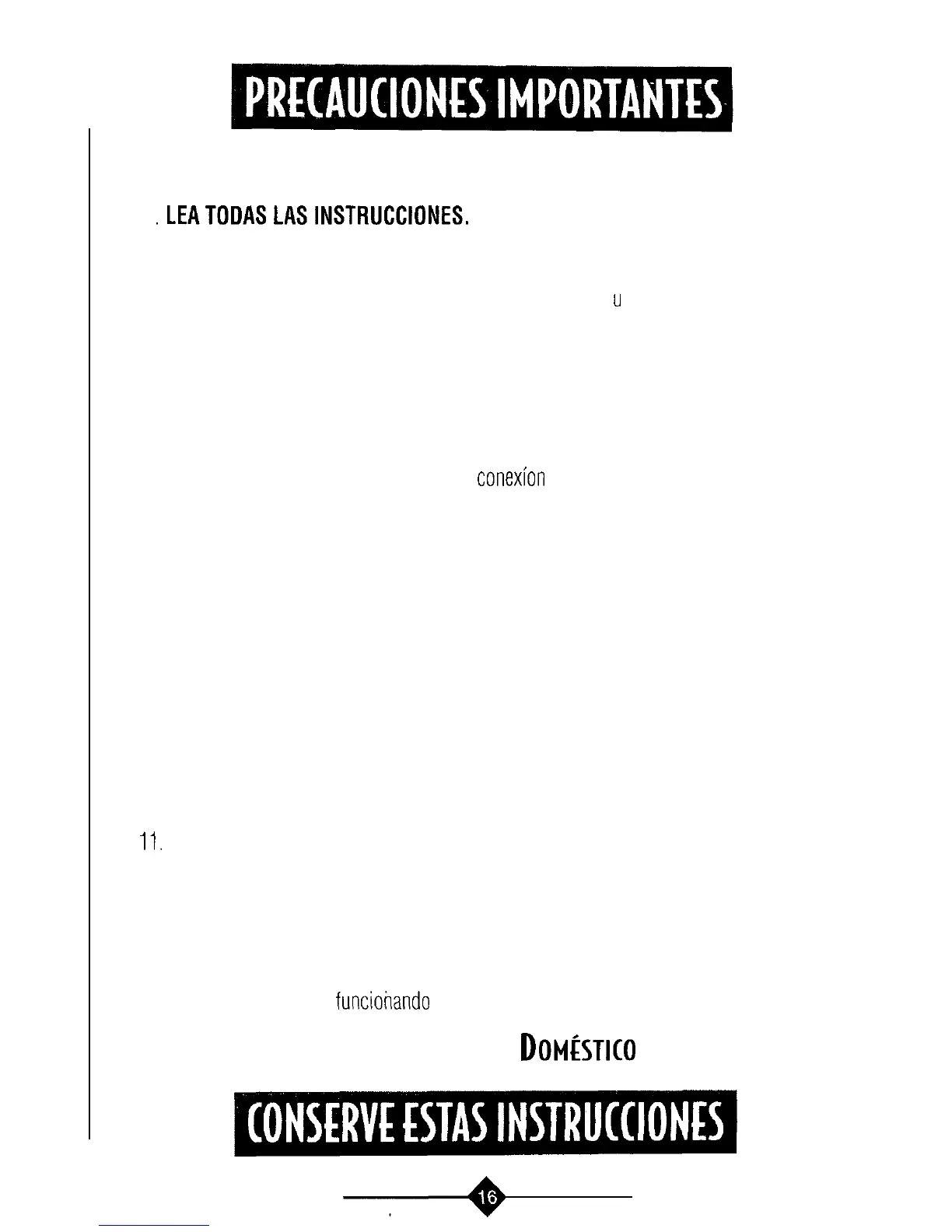 PRECAUCIONES IMPORTANTES

. LEA TODAS LAS INSTRUCCIONES.

u

conexíon

11.

funcioñando

DOMÉSTICO

CONSERVE ESTAS INSTRUCCIONES

16